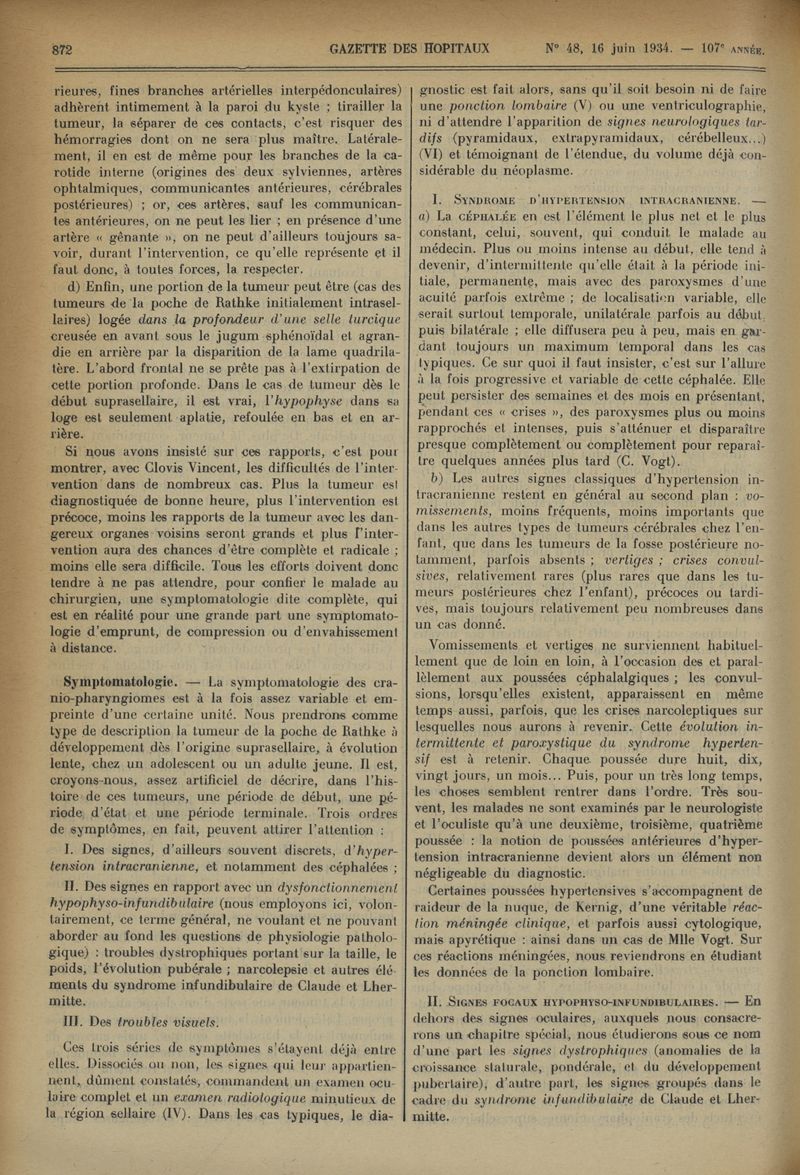 872 GAZETTE DES HOPITAUX N° 48, 16 juin 1934. — 107e ANNÉE.

rieures, fines branches artérielles interpédonculaires) adhèrent intimement à la paroi du kyste ; tirailler la tumeur, la séparer de ces contacts, c'est risquer des hémorragies dont on ne sera plus maître. Latéralement, il en est de même pour les branches de la carotide interne (origines des deux sylviennes, artères ophtalmiques, communicantes antérieures, cérébrales postérieures) ; or, ces artères, sauf les communicantes antérieures, on ne peut les lier ; en présence d'une artère « gênante », on ne peut d'ailleurs toujours savoir, durant l'intervention, ce qu'elle représente et il faut donc, à toutes forces, la respecter.

d) Enfin, une portion de la tumeur peut être (cas des tumeurs de la poche de Rathke initialement intrasellaires) logée dans la profondeur d'une selle turcique creusée en avant sous le jugum sphénoïdal et agrandie en arrière par la disparition de la lame quadrilatère. L'abord frontal ne se prête pas à l'extirpation de cette portion profonde. Dans le cas de tumeur dès le début suprasellaire, il est vrai, l'hypophyse dans sa loge est seulement aplatie, refoulée en bas et en arrière.

Si nous avons insisté sur ces rapports, c'est pour montrer, avec Clovis Vincent, les difficultés de l'intervention dans de nombreux cas. Plus la tumeur est diagnostiquée de bonne heure, plus l'intervention est précoce, moins les rapports de la tumeur avec les dangereux organes voisins seront grands et plus l'intervention aura des chances d'être complète et radicale ; moins elle sera difficile. Tous les efforts doivent donc tendre à ne pas attendre, pour confier le malade au chirurgien, une symptomatologie dite complète, qui est en réalité pour une grande part une symptomatologie d'emprunt, de compression ou d'envahissement à distance.

Symptomatologie. — La symptomatologie des cranio-pharyngiomes est à la fois assez variable et empreinte d'une certaine unité. Nous prendrons comme type de description la tumeur de la poche de Rathke à développement dès l'origine suprasellaire, à évolution lente, chez un adolescent ou un adulte jeune. Il est, croyons-nous, assez artificiel de décrire, dans l'histoire de ces tumeurs, une période de début, une période d'état et une période terminale. Trois ordres de symptômes, en fait, peuvent attirer l'attention :

I. Des signes, d'ailleurs souvent discrets, d'hypertension intracranienne, et notamment des céphalées ;

II. Des signes en rapport avec un dysfonctionnement hypophyso-infundibulaire (nous employons ici, volontairement, ce terme général, ne voulant et ne pouvant aborder au fond les questions de physiologie pathologique) : troubles dystrophiques portant sur la taille, le poids, l'évolution pubérale ; narcolepsie et autres éléments du syndrome infundibulaire de Claude et Lhermitte.

III. Des troubles visuels.

Ces trois séries de symptômes s'étayent déjà entre elles. Dissociés ou non, les signes qui leur appartiennent, dûment constatés, commandent un examen oculaire complet et un examen radiologique minutieux de la région sellaire (IV). Dans les cas typiques, le diagnostic est fait alors, sans qu'il soit besoin ni de faire une ponction lombaire (V) ou une ventriculographie, ni d'attendre l'apparition de signes neurologiques tardifs (pyramidaux, extrapyramidaux, cérébelleux...) (VI) et témoignant de l'étendue, du volume déjà considérable du néoplasme.

I. SYNDROME D'HYPERTENSION INTRACRANIENNE. — a) La CÉPHALÉE en est l'élément le plus net et le plus constant, celui, souvent, qui conduit le malade au médecin. Plus ou moins intense au début, elle tend à devenir, d'intermittente qu'elle était à la période initiale, permanente, mais avec des paroxysmes d'une acuité parfois extrême ; de localisation variable, elle serait surtout temporale, unilatérale parfois au début, puis bilatérale ; elle diffusera peu à peu, mais en gardant toujours un maximum temporal dans les cas typiques. Ce sur quoi il faut insister, c'est sur l'allure à la fois progressive et variable de cette céphalée. Elle peut persister des semaines et des mois en présentant, pendant ces « crises », des paroxysmes plus ou moins rapprochés et intenses, puis s'atténuer et disparaître presque complètement ou complètement pour reparaître quelques années plus tard (C. Vogt).

b) Les autres signes classiques d'hypertension intracranienne restent en général au second plan : vomissements, moins fréquents, moins importants que dans les autres types de tumeurs cérébrales chez l'enfant, que dans les tumeurs de la fosse postérieure notamment, parfois absents ; vertiges ; crises convulsives, relativement rares (plus rares que dans les tumeurs postérieures chez l'enfant), précoces ou tardives, mais toujours relativement peu nombreuses dans un cas donné.

Vomissements et vertiges ne surviennent habituellement que de loin en loin, à l'occasion des et parallèlement aux poussées céphalalgiques ; les convulsions, lorsqu'elles existent, apparaissent en même temps aussi, parfois, que les crises narcoleptiques sur lesquelles nous aurons à revenir. Cette évolution intermittente et paroxystique du syndrome hypertensif est à retenir. Chaque poussée dure huit, dix, vingt jours, un mois... Puis, pour un très long temps, les choses semblent rentrer dans l'ordre. Très souvent, les malades ne sont examinés par le neurologiste et l'oculiste qu'à une deuxième, troisième, quatrième poussée : la notion de poussées antérieures d'hypertension intracranienne devient alors un élément non négligeable du diagnostic.

Certaines poussées hypertensives s'accompagnent de raideur de la nuque, de Kernig, d'une véritable réaction méningée clinique, et parfois aussi cytologique, mais apyrétique : ainsi dans un cas de Mlle Vogt. Sur ces réactions méningées, nous reviendrons en étudiant les données de la ponction lombaire.

II. SIGNES FOCAUX HYPOPHYSO-INFUNDIBULAIRES. — En dehors des signes oculaires, auxquels nous consacrerons un chapitre spécial, nous étudierons sous ce nom d'une part les signes dystrophiques (anomalies de la croissance staturale, pondérale, et du développement pubertaire), d'autre part, les signes groupés dans le cadre du syndrome infundibulaire de Claude et Lhermitte.